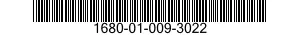 1680-01-009-3022